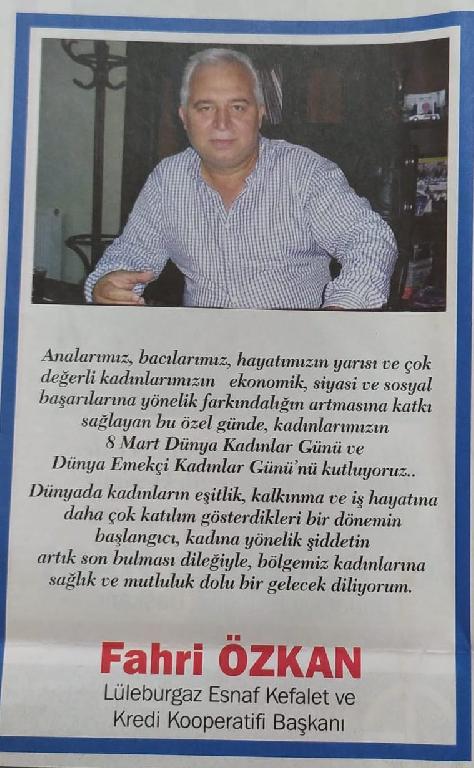 Analarımız, bacılarımız, hayatımızın yarısı ve çok değerli kadınlarımızın ekonomik, siyasi ve sosyal başarılarına yönelik farkındalığın artmasına katkı sağlayan bu özel günde, kadınlarımızın 8 Mart Dünya Kadınlar Günü ve Dünya Emekçi Kadınlar Günü'nü kutluyoruz..

Dünyada kadınların eşitlik, kalkınma ve iş hayatına daha çok katılım gösterdikleri bir dönemin başlangıcı, kadına yönelik şiddetin artık son bulması dileğiyle, bölgemiz kadınlarına sağlık ve mutluluk dolu bir gelecek diliyorum.

Fahri ÖZKAN
Lüleburgaz Esnaf Kefalet ve
Kredi Kooperatifi Başkanı